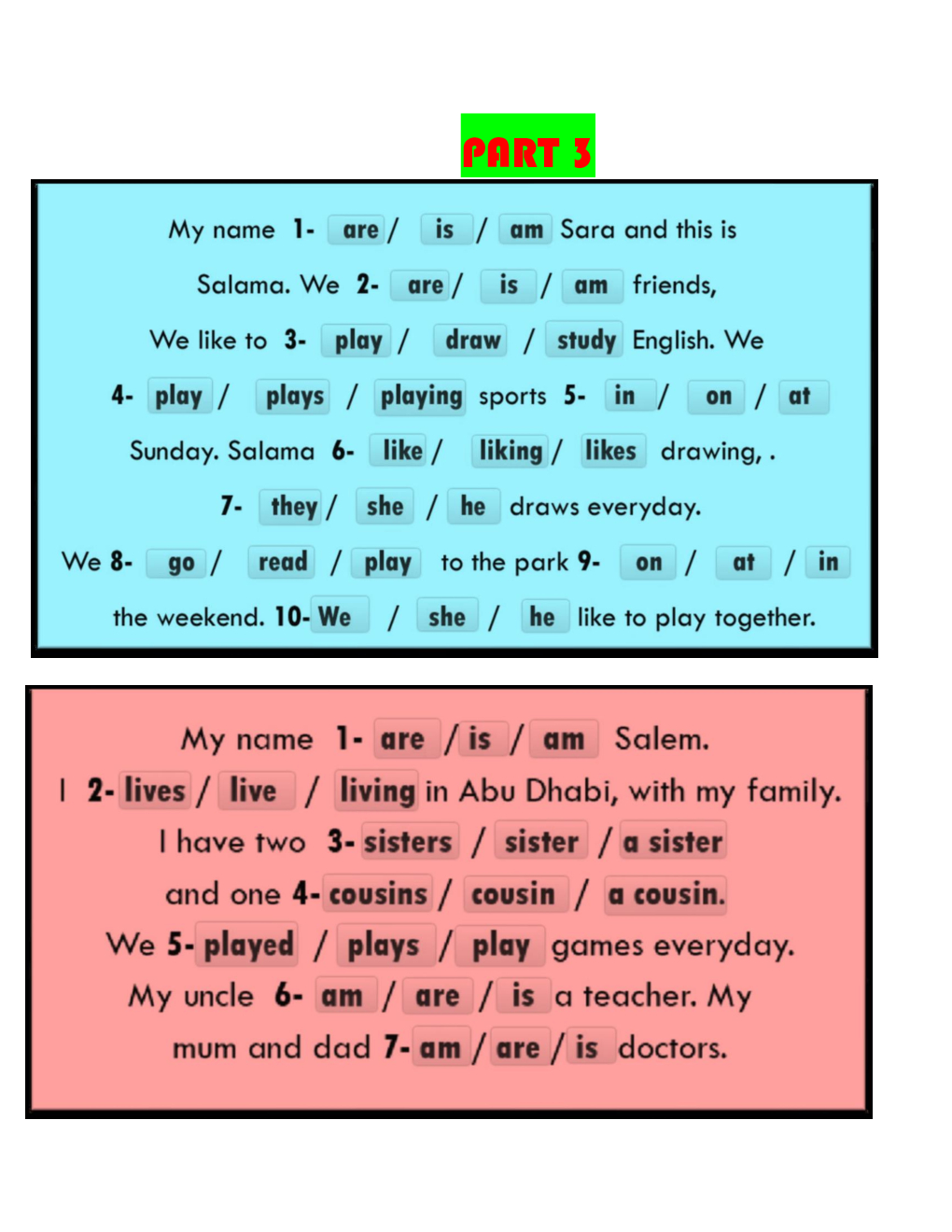 PART 3

My name 1- are / is / am Sara and this is Salama. We 2- are / is / am friends, We like to 3- play / draw / study English. We 4- play / plays / playing sports 5- in / on / at Sunday. Salama 6- like / liking / likes drawing, . 7- they / she / he draws everyday. We 8- go / read / play to the park 9- on / at / in the weekend. 10- We / she / he like to play together.

My name 1- are / is / am Salem. I 2- lives / live / living in Abu Dhabi, with my family. I have two 3- sisters / sister / a sister and one 4- cousins / cousin / a cousin. We 5- played / plays / play games everyday. My uncle 6- am / are / is a teacher. My mum and dad 7- am / are / is doctors.